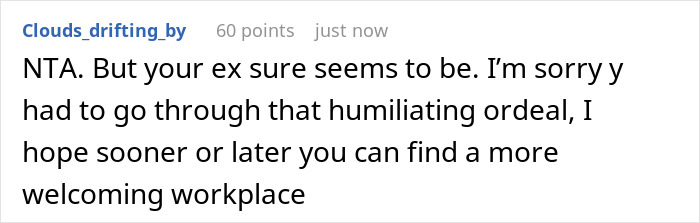 Clouds_drifting_by 60 points just now

NTA. But your ex sure seems to be. I'm sorry y had to go through that humiliating ordeal, I hope sooner or later you can find a more welcoming workplace